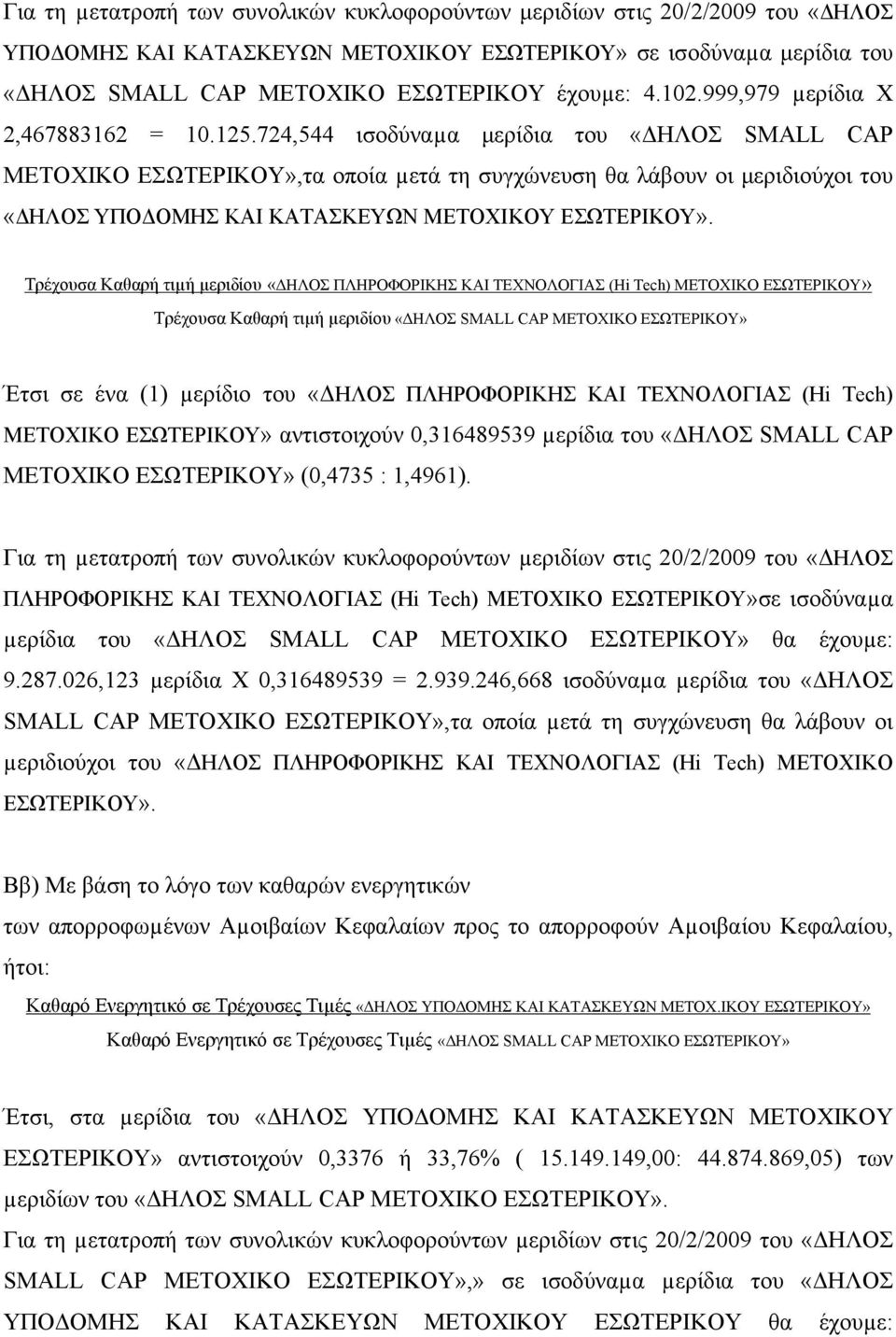 Για τη μετατροπή των συνολικών κυκλοφορούντων μεριδίων στις 20/2/2009 του «ΔΗΛΟΣ ΥΠΟΔΟΜΗΣ ΚΑΙ ΚΑΤΑΣΚΕΥΩΝ ΜΕΤΟΧΙΚΟΥ ΕΣΩΤΕΡΙΚΟΥ» σε ισοδύναμα μερίδια του «ΔΗΛΟΣ SMALL CAP ΜΕΤΟΧΙΚΟ ΕΣΩΤΕΡΙΚΟΥ έχουμε: 4.102.999,979 μερίδια Χ 2,467883162 = 10.125.724,544 ισοδύναμα μερίδια του «ΔΗΛΟΣ SMALL CAP ΜΕΤΟΧΙΚΟ ΕΣΩΤΕΡΙΚΟΥ»,τα οποία μετά τη συγχώνευση θα λάβουν οι μεριδιούχοι του «ΔΗΛΟΣ ΥΠΟΔΟΜΗΣ ΚΑΙ ΚΑΤΑΣΚΕΥΩΝ ΜΕΤΟΧΙΚΟΥ ΕΣΩΤΕΡΙΚΟΥ».

Τρέχουσα Καθαρή τιμή μεριδίου «ΔΗΛΟΣ ΠΛΗΡΟΦΟΡΙΚΗΣ ΚΑΙ ΤΕΧΝΟΛΟΓΙΑΣ (Hi Tech) ΜΕΤΟΧΙΚΟ ΕΣΩΤΕΡΙΚΟΥ»
Τρέχουσα Καθαρή τιμή μεριδίου «ΔΗΛΟΣ SMALL CAP ΜΕΤΟΧΙΚΟ ΕΣΩΤΕΡΙΚΟΥ»

Έτσι σε ένα (1) μερίδιο του «ΔΗΛΟΣ ΠΛΗΡΟΦΟΡΙΚΗΣ ΚΑΙ ΤΕΧΝΟΛΟΓΙΑΣ (Hi Tech) ΜΕΤΟΧΙΚΟ ΕΣΩΤΕΡΙΚΟΥ» αντιστοιχούν 0,316489539 μερίδια του «ΔΗΛΟΣ SMALL CAP ΜΕΤΟΧΙΚΟ ΕΣΩΤΕΡΙΚΟΥ» (0,4735 : 1,4961).

Για τη μετατροπή των συνολικών κυκλοφορούντων μεριδίων στις 20/2/2009 του «ΔΗΛΟΣ ΠΛΗΡΟΦΟΡΙΚΗΣ ΚΑΙ ΤΕΧΝΟΛΟΓΙΑΣ (Hi Tech) ΜΕΤΟΧΙΚΟ ΕΣΩΤΕΡΙΚΟΥ»σε ισοδύναμα μερίδια του «ΔΗΛΟΣ SMALL CAP ΜΕΤΟΧΙΚΟ ΕΣΩΤΕΡΙΚΟΥ» θα έχουμε: 9.287.026,123 μερίδια Χ 0,316489539 = 2.939.246,668 ισοδύναμα μερίδια του «ΔΗΛΟΣ SMALL CAP ΜΕΤΟΧΙΚΟ ΕΣΩΤΕΡΙΚΟΥ»,τα οποία μετά τη συγχώνευση θα λάβουν οι μεριδιούχοι του «ΔΗΛΟΣ ΠΛΗΡΟΦΟΡΙΚΗΣ ΚΑΙ ΤΕΧΝΟΛΟΓΙΑΣ (Hi Tech) ΜΕΤΟΧΙΚΟ ΕΣΩΤΕΡΙΚΟΥ».

Ββ) Με βάση το λόγο των καθαρών ενεργητικών των απορροφωμένων Αμοιβαίων Κεφαλαίων προς το απορροφούν Αμοιβαίου Κεφαλαίου, ήτοι:

Καθαρό Ενεργητικό σε Τρέχουσες Τιμές «ΔΗΛΟΣ ΥΠΟΔΟΜΗΣ ΚΑΙ ΚΑΤΑΣΚΕΥΩΝ ΜΕΤΟΧ.ΙΚΟΥ ΕΣΩΤΕΡΙΚΟΥ»
Καθαρό Ενεργητικό σε Τρέχουσες Τιμές «ΔΗΛΟΣ SMALL CAP ΜΕΤΟΧΙΚΟ ΕΣΩΤΕΡΙΚΟΥ»

Έτσι, στα μερίδια του «ΔΗΛΟΣ ΥΠΟΔΟΜΗΣ ΚΑΙ ΚΑΤΑΣΚΕΥΩΝ ΜΕΤΟΧΙΚΟΥ ΕΣΩΤΕΡΙΚΟΥ» αντιστοιχούν 0,3376 ή 33,76% ( 15.149.149,00: 44.874.869,05) των μεριδίων του «ΔΗΛΟΣ SMALL CAP ΜΕΤΟΧΙΚΟ ΕΣΩΤΕΡΙΚΟΥ».
Για τη μετατροπή των συνολικών κυκλοφορούντων μεριδίων στις 20/2/2009 του «ΔΗΛΟΣ SMALL CAP ΜΕΤΟΧΙΚΟ ΕΣΩΤΕΡΙΚΟΥ»,» σε ισοδύναμα μερίδια του «ΔΗΛΟΣ ΥΠΟΔΟΜΗΣ ΚΑΙ ΚΑΤΑΣΚΕΥΩΝ ΜΕΤΟΧΙΚΟΥ ΕΣΩΤΕΡΙΚΟΥ θα έχουμε: